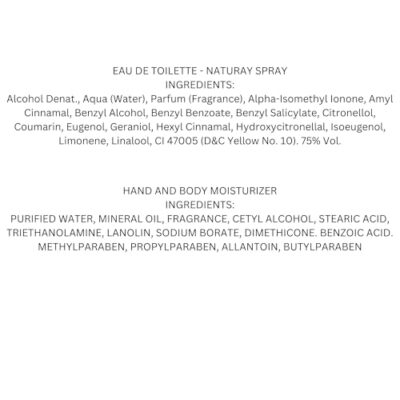 EAU DE TOILETTE - NATURAY SPRAY
INGREDIENTS:
Alcohol Denat., Aqua (Water), Parfum (Fragrance), Alpha-Isomethyl Ionone, Amyl Cinnamal, Benzyl Alcohol, Benzyl Benzoate, Benzyl Salicylate, Citronellol, Coumarin, Eugenol, Geraniol, Hexyl Cinnamal, Hydroxycitronellal, Isoeugenol, Limonene, Linalool, CI 47005 (D&C Yellow No. 10). 75% Vol.

HAND AND BODY MOISTURIZER
INGREDIENTS:
PURIFIED WATER, MINERAL OIL, FRAGRANCE, CETYL ALCOHOL, STEARIC ACID, TRIETHANOLAMINE, LANOLIN, SODIUM BORATE, DIMETHICONE. BENZOIC ACID. METHYLPARABEN, PROPYLPARABEN, ALLANTOIN, BUTYLPARABEN